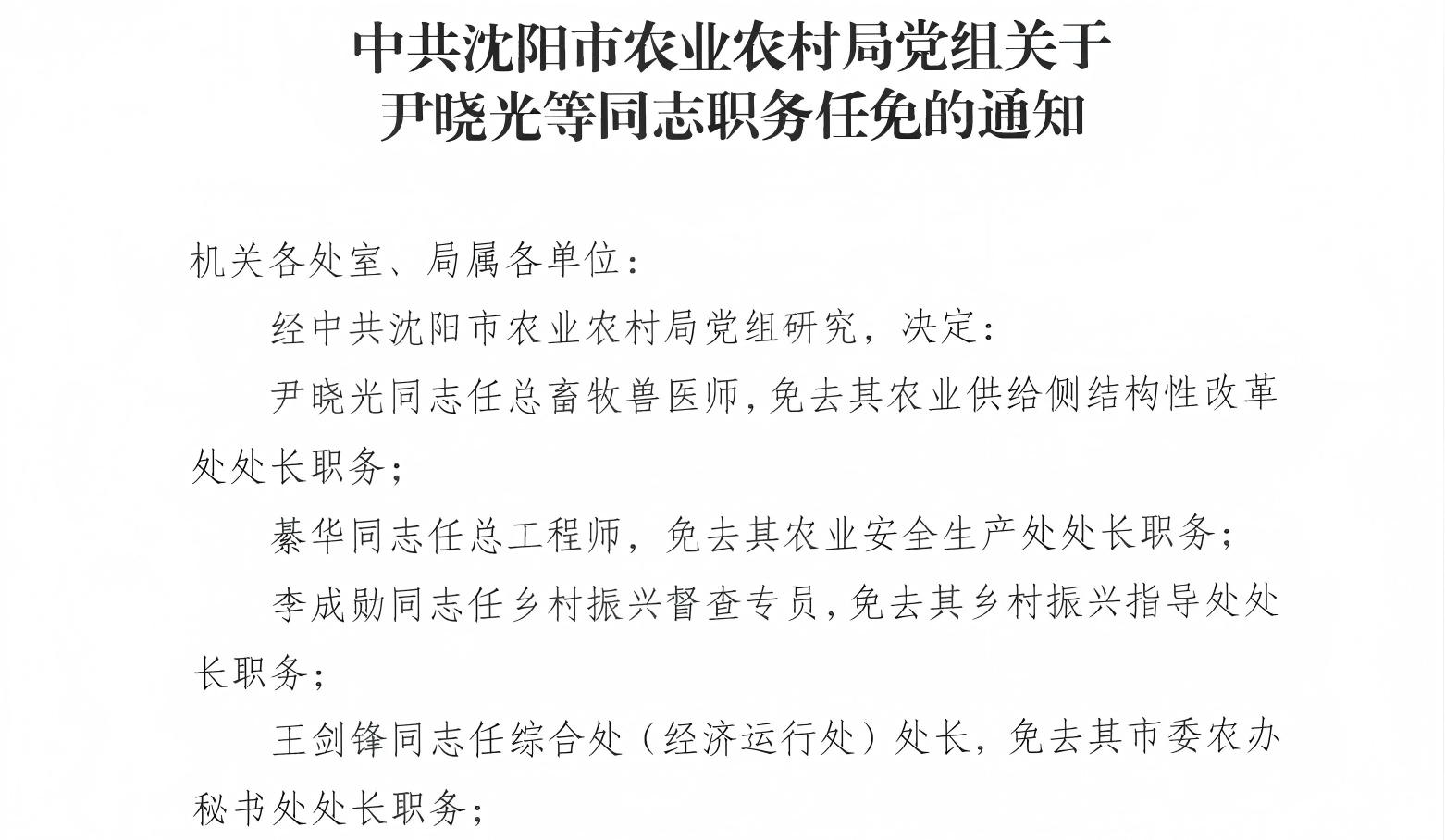 中共沈阳市农业农村局党组关于
尹晓光等同志职务任免的通知

机关各处室、局属各单位：

经中共沈阳市农业农村局党组研究，决定：

尹晓光同志任总畜牧兽医师，免去其农业供给侧结构性改革处处长职务；

綦华同志任总工程师，免去其农业安全生产处处长职务；

李成勋同志任乡村振兴督查专员，免去其乡村振兴指导处处长职务；

王剑锋同志任综合处（经济运行处）处长，免去其市委农办秘书处处长职务；